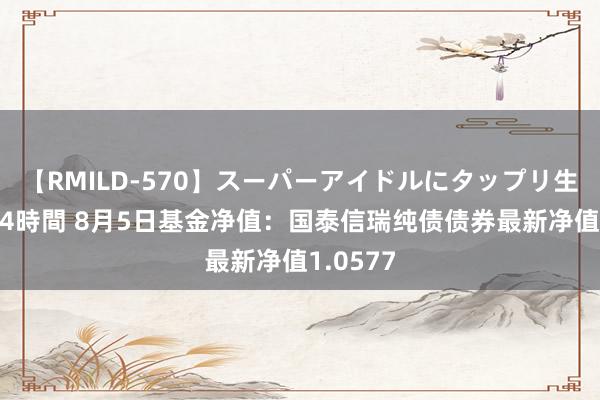 【RMILD-570】スーパーアイドルにタップリ生
4時間 8月5日基金净值：国泰信瑞纯债债券最新净值
最新净值1.0577